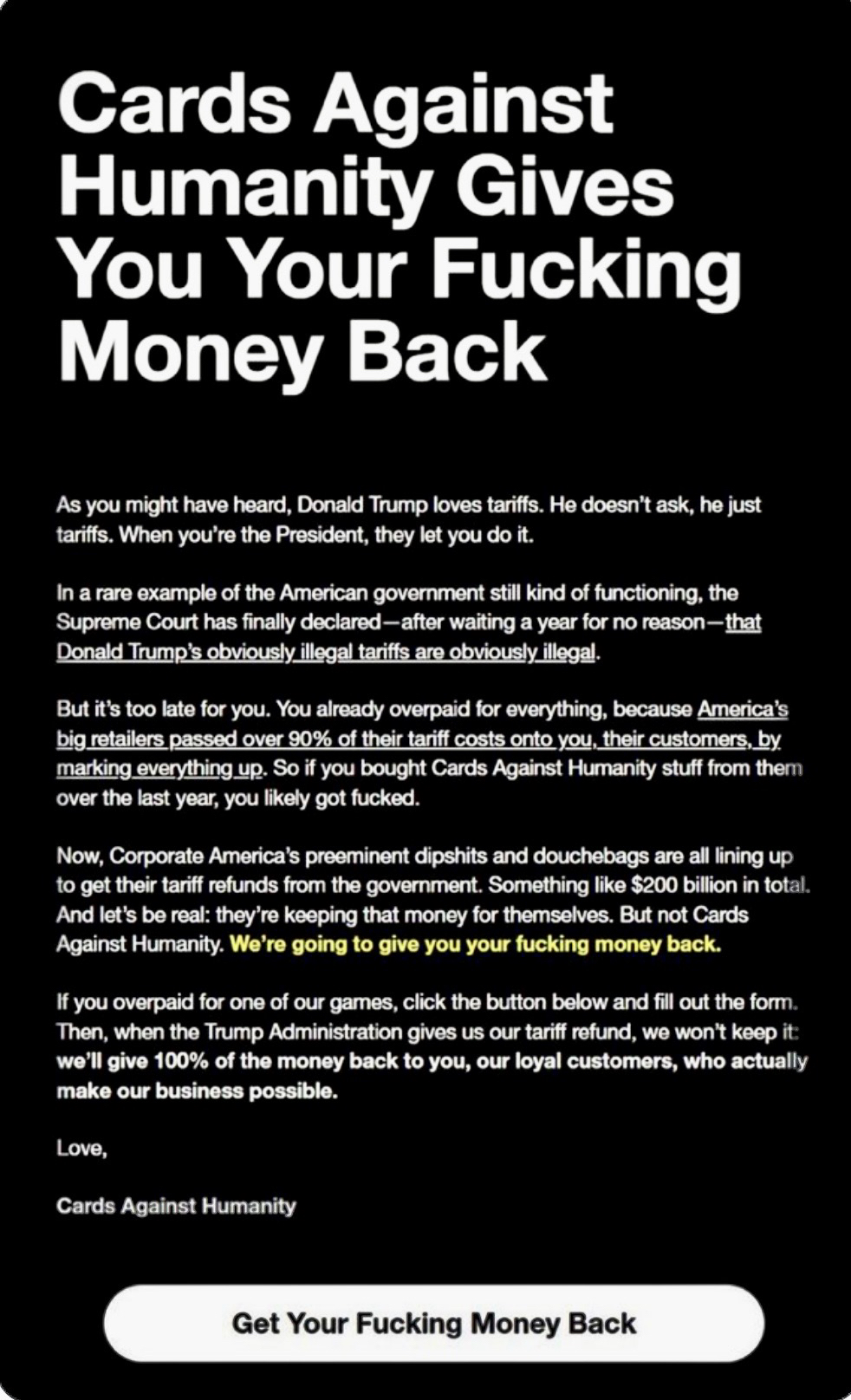 Cards Against Humanity Gives You Your Fucking Money Back

As you might have heard, Donald Trump loves tariffs. He doesn't ask, he just tariffs. When you're the President, they let you do it.

In a rare example of the American government still kind of functioning, the Supreme Court has finally declared—after waiting a year for no reason—that Donald Trump's obviously illegal tariffs are obviously illegal.

But it's too late for you. You already overpaid for everything, because America's big retailers passed over 90% of their tariff costs onto you, their customers, by marking everything up. So if you bought Cards Against Humanity stuff from them over the last year, you likely got fucked.

Now, Corporate America's preeminent dipshits and douchebags are all lining up to get their tariff refunds from the government. Something like $200 billion in total. And let's be real: they're keeping that money for themselves. But not Cards Against Humanity. We're going to give you your fucking money back.

If you overpaid for one of our games, click the button below and fill out the form. Then, when the Trump Administration gives us our tariff refund, we won't keep it: we'll give 100% of the money back to you, our loyal customers, who actually make our business possible.

Love,

Cards Against Humanity

Get Your Fucking Money Back